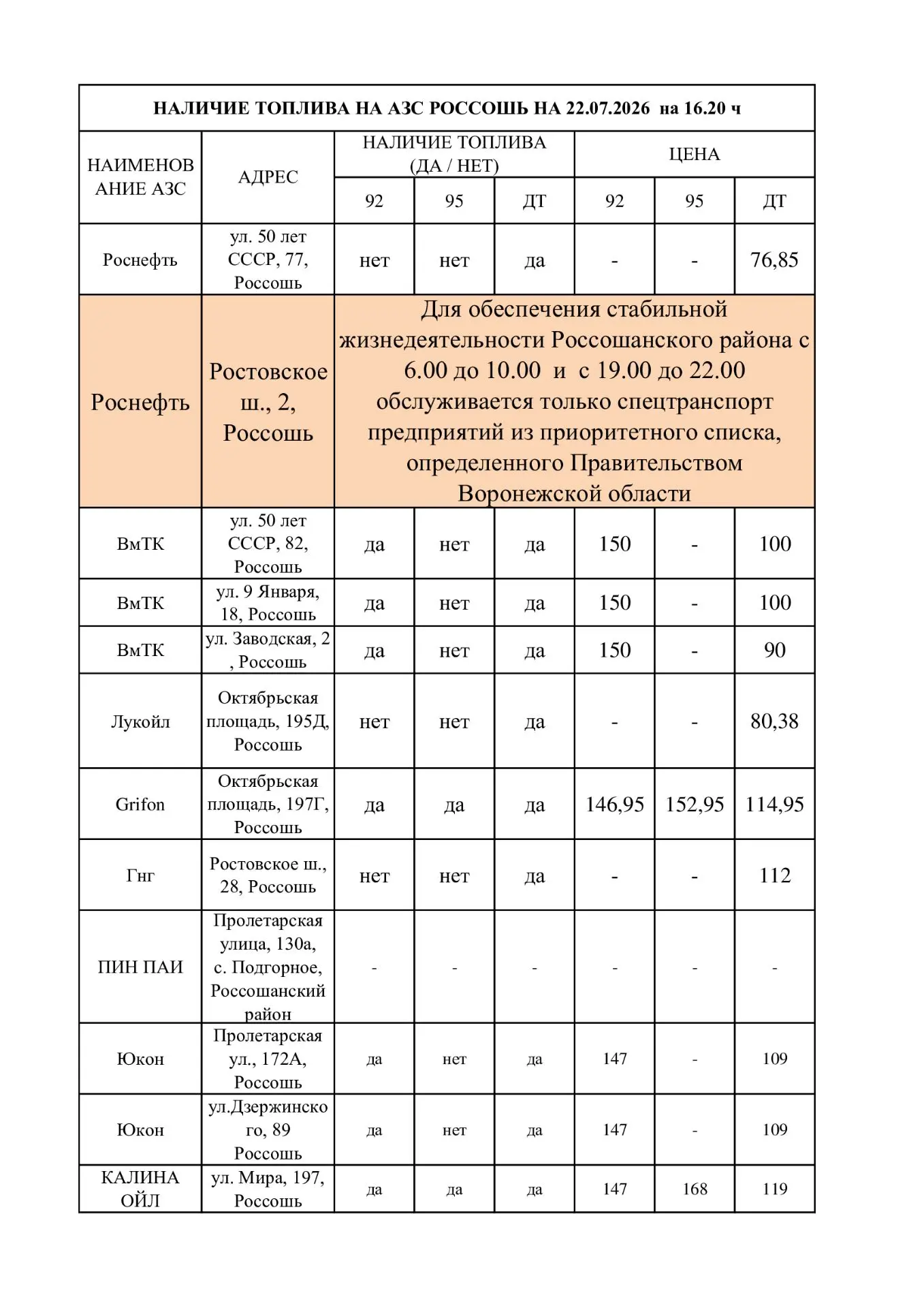 | НАЛИЧИЕ ТОПЛИВА НА АЗС РОССОШЬ НА 22.07.2026 на 16.20 ч | | | | | | | |
|---|---|---|---|---|---|---|---|
| НАИМЕНОВАНИЕ АЗС | АДРЕС | НАЛИЧИЕ ТОПЛИВА (ДА / НЕТ) | | | ЦЕНА | | |
| | | 92 | 95 | ДТ | 92 | 95 | ДТ |
| Роснефть | ул. 50 лет СССР, 77, Россошь | нет | нет | да | - | - | 76,85 |
| Роснефть | Ростовское ш., 2, Россошь | Для обеспечения стабильной жизнедеятельности Россошанского района с 6.00 до 10.00 и с 19.00 до 22.00 обслуживается только спецтранспорт предприятий из приоритетного списка, определенного Правительством Воронежской области | | | | | |
| ВмТК | ул. 50 лет СССР, 82, Россошь | да | нет | да | 150 | - | 100 |
| ВмТК | ул. 9 Января, 18, Россошь | да | нет | да | 150 | - | 100 |
| ВмТК | ул. Заводская, 2 , Россошь | да | нет | да | 150 | - | 90 |
| Лукойл | Октябрьская площадь, 195Д, Россошь | нет | нет | да | - | - | 80,38 |
| Grifon | Октябрьская площадь, 197Г, Россошь | да | да | да | 146,95 | 152,95 | 114,95 |
| Гнг | Ростовское ш., 28, Россошь | нет | нет | да | - | - | 112 |
| ПИН ПАИ | Пролетарская улица, 130а, с. Подгорное, Россошанский район | - | - | - | - | - | - |
| Юкон | Пролетарская ул., 172А, Россошь | да | нет | да | 147 | - | 109 |
| Юкон | ул.Дзержинского, 89 Россошь | да | нет | да | 147 | - | 109 |
| КАЛИНА ОЙЛ | ул. Мира, 197, Россошь | да | да | да | 147 | 168 | 119 |